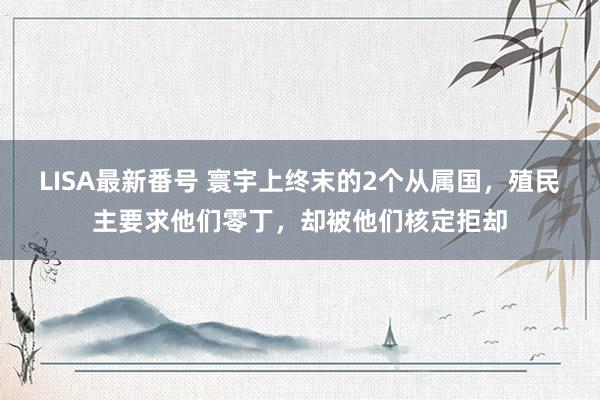 LISA最新番号 寰宇上终末的2个从属国，殖民主要求他们零丁，却被他们核定拒却